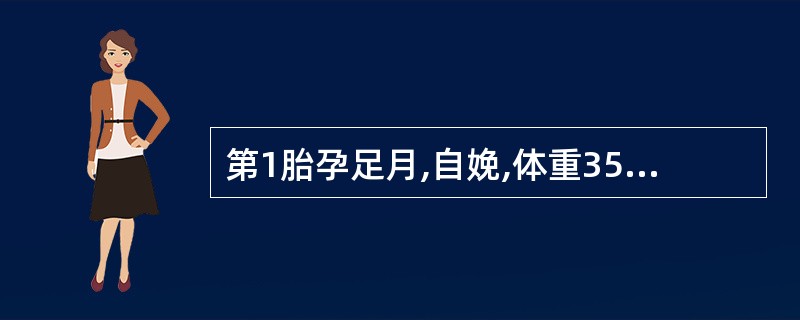 第1胎孕足月,自娩,体重35...